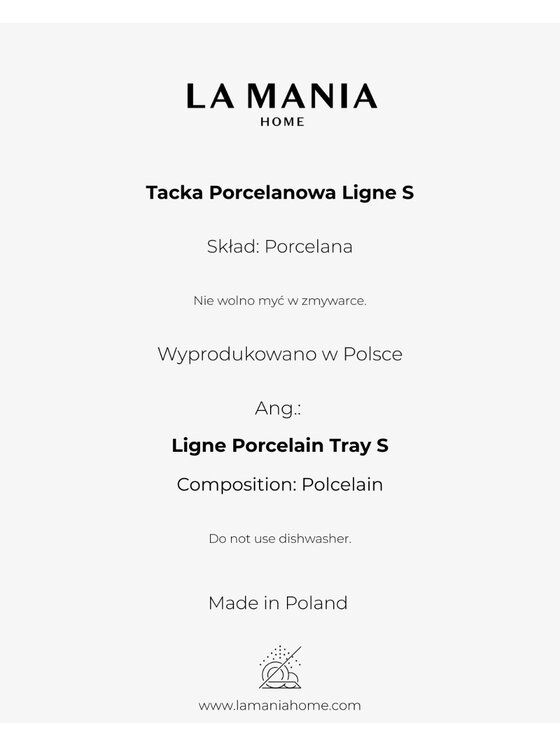 LA MANIA
HOME

Tacka Porcelanowa Ligne S

Skład: Porcelana

Nie wolno myć w zmywarce.

Wyprodukowano w Polsce

Ang.:

Ligne Porcelain Tray S

Composition: Polcelain

Do not use dishwasher.

Made in Poland

www.lamaniahome.com